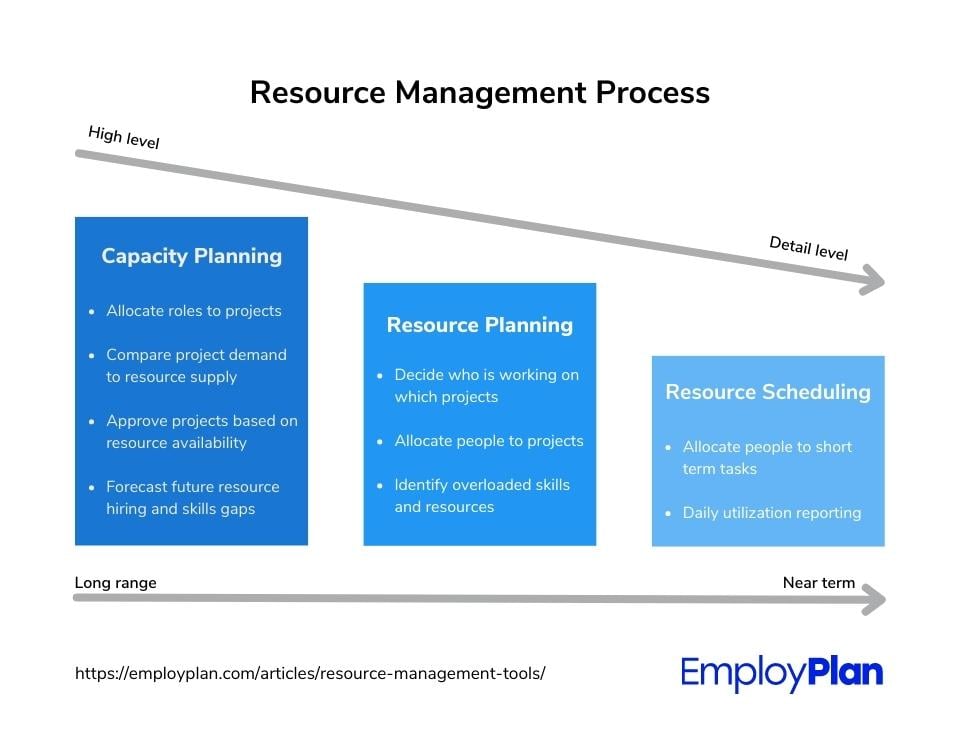 Resource Management Process

High level

Detail level

Capacity Planning

- Allocate roles to projects
- Compare project demand to resource supply
- Approve projects based on resource availability
- Forecast future resource hiring and skills gaps

Resource Planning

- Decide who is working on which projects
- Allocate people to projects
- Identify overloaded skills and resources

Resource Scheduling

- Allocate people to short term tasks
- Daily utilization reporting

Long range

Near term

https://employplan.com/articles/resource-management-tools/

EmployPlan